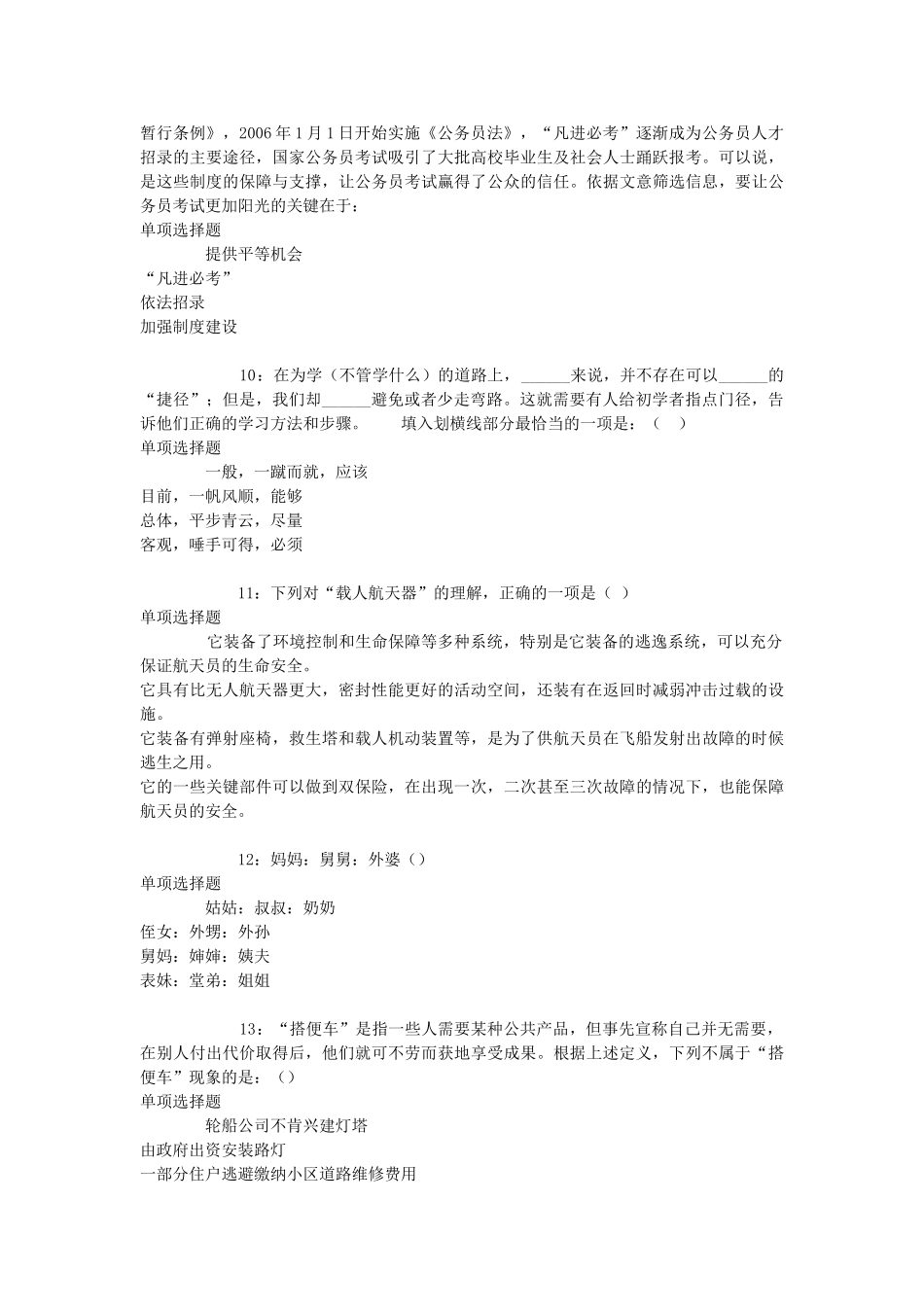 暂行条例》，2006 年 1 月 1 日开始实施《公务员法》，“凡进必考”逐渐成为公务员人才招录的主要途径，国家公务员考试吸引了大批高校毕业生及社会人士踊跃报考。可以说，是这些制度的保障与支撑，让公务员考试赢得了公众的信任。依据文意筛选信息，要让公务员考试更加阳光的关键在于：
单项选择题
提供平等机会
“凡进必考”
依法招录
加强制度建设

10：在为学（不管学什么）的道路上，______来说，并不存在可以______的“捷径”；但是，我们却______避免或者少走弯路。这就需要有人给初学者指点门径，告诉他们正确的学习方法和步骤。　填入划横线部分最恰当的一项是：（　）
单项选择题
一般，一蹴而就，应该
目前，一帆风顺，能够
总体，平步青云，尽量
客观，唾手可得，必须

11：下列对“载人航天器”的理解，正确的一项是（ ）
单项选择题
它装备了环境控制和生命保障等多种系统，特别是它装备的逃逸系统，可以充分保证航天员的生命安全。
它具有比无人航天器更大，密封性能更好的活动空间，还装有在返回时减弱冲击过载的设施。
它装备有弹射座椅，救生塔和载人机动装置等，是为了供航天员在飞船发射出故障的时候逃生之用。
它的一些关键部件可以做到双保险，在出现一次，二次甚至三次故障的情况下，也能保障航天员的安全。

12：妈妈：舅舅：外婆（）
单项选择题
姑姑：叔叔：奶奶
侄女：外甥：外孙
舅妈：婶婶：姨夫
表妹：堂弟：姐姐

13：“搭便车”是指一些人需要某种公共产品，但事先宣称自己并无需要，在别人付出代价取得后，他们就可不劳而获地享受成果。根据上述定义，下列不属于“搭便车”现象的是：（）
单项选择题
轮船公司不肯兴建灯塔
由政府出资安装路灯
一部分住户逃避缴纳小区道路维修费用